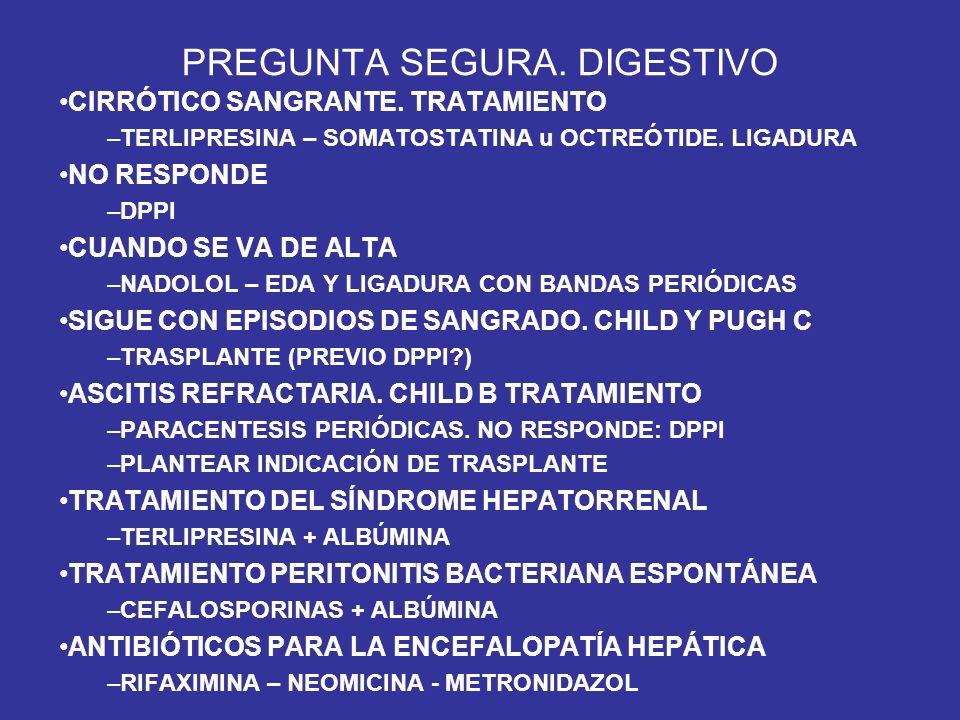 PREGUNTA SEGURA. DIGESTIVO

•CIRRÓTICO SANGRANTE. TRATAMIENTO
–TERLIPRESINA – SOMATOSTATINA u OCTREÓTIDE. LIGADURA

•NO RESPONDE
–DPPI

•CUANDO SE VA DE ALTA
–NADOLOL – EDA Y LIGADURA CON BANDAS PERIÓDICAS

•SIGUE CON EPISODIOS DE SANGRADO. CHILD Y PUGH C
–TRASPLANTE (PREVIO DPPI?)

•ASCITIS REFRACTARIA. CHILD B TRATAMIENTO
–PARACENTESIS PERIÓDICAS. NO RESPONDE: DPPI
–PLANTEAR INDICACIÓN DE TRASPLANTE

•TRATAMIENTO DEL SÍNDROME HEPATORRENAL
–TERLIPRESINA + ALBÚMINA

•TRATAMIENTO PERITONITIS BACTERIANA ESPONTÁNEA
–CEFALOSPORINAS + ALBÚMINA

•ANTIBIÓTICOS PARA LA ENCEFALOPATÍA HEPÁTICA
–RIFAXIMINA – NEOMICINA - METRONIDAZOL